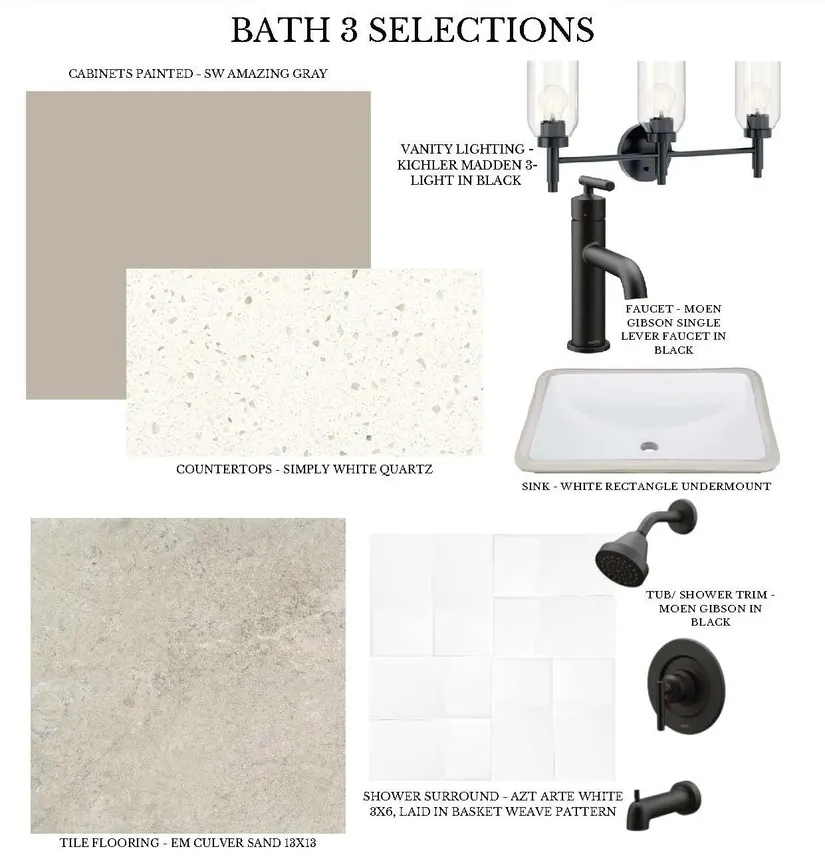 BATH 3 SELECTIONS

CABINETS PAINTED - SW AMAZING GRAY

VANITY LIGHTING - KICHLER MADDEN 3-LIGHT IN BLACK

FAUCET - MOEN GIBSON SINGLE LEVER FAUCET IN BLACK

COUNTERTOPS - SIMPLY WHITE QUARTZ

SINK - WHITE RECTANGLE UNDERMOUNT

TUB/ SHOWER TRIM - MOEN GIBSON IN BLACK

SHOWER SURROUND - AZT ARTE WHITE 3X6, LAID IN BASKET WEAVE PATTERN

TILE FLOORING - EM CULVER SAND 13X13